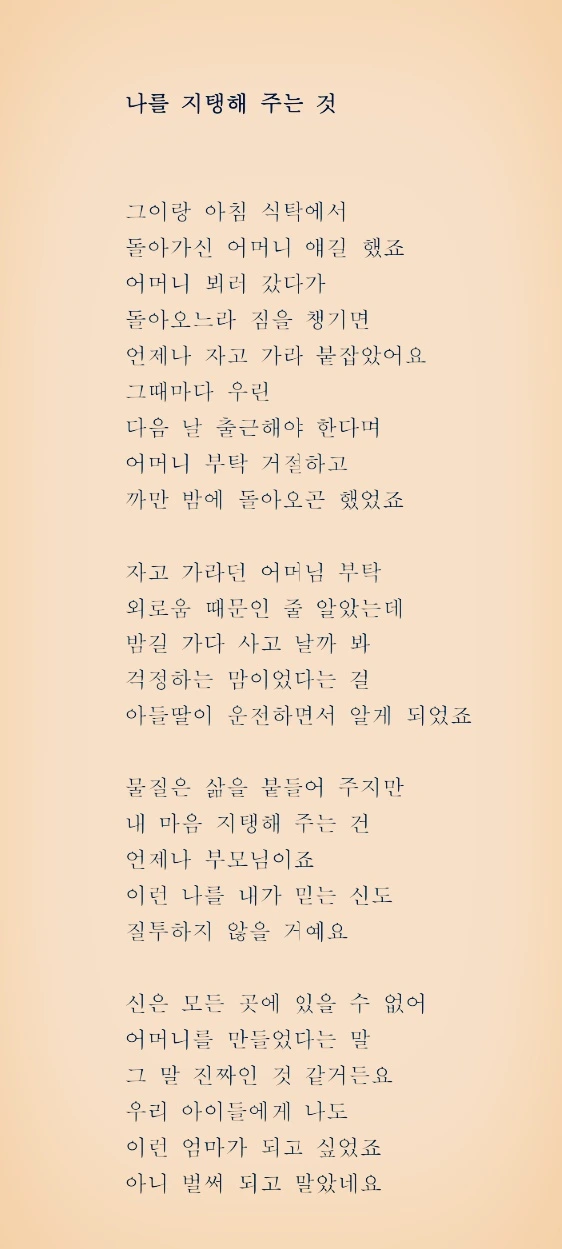 나를 지탱해 주는 것

그이랑 아침 식탁에서
돌아가신 어머니 얘길 했죠
어머니 뵈러 갔다가
돌아오느라 짐을 챙기면
언제나 자고 가라 붙잡았어요
그때마다 우린
다음 날 출근해야 한다며
어머니 부탁 거절하고
까만 밤에 돌아오곤 했었죠

자고 가라던 어머님 부탁
외로움 때문인 줄 알았는데
밤길 가다 사고 날까 봐
걱정하는 맘이었다는 걸
아들딸이 운전하면서 알게 되었죠

물질은 삶을 붙들어 주지만
내 마음 지탱해 주는 건
언제나 부모님이죠
이런 나를 내가 믿는 신도
질투하지 않을 거예요

신은 모든 곳에 있을 수 없어
어머니를 만들었다는 말
그 말 진짜인 것 같거든요
우리 아이들에게 나도
이런 엄마가 되고 싶었죠
아니 벌써 되고 말았네요